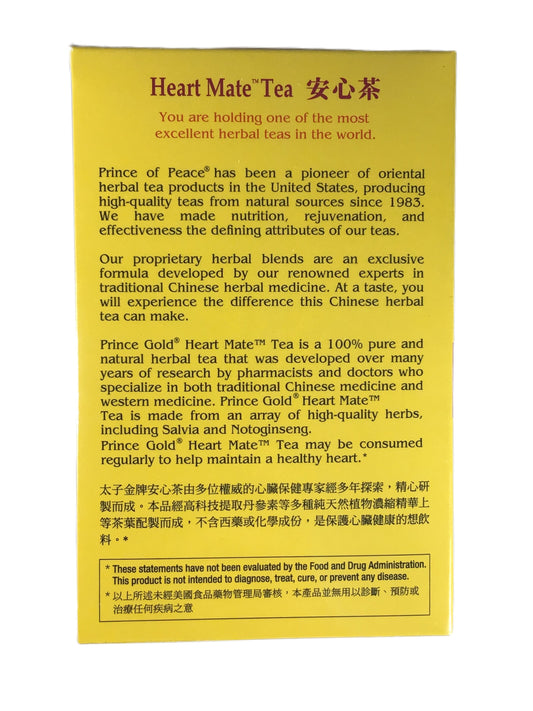 Heart Mate™ Tea 安心茶

You are holding one of the most excellent herbal teas in the world.

Prince of Peace® has been a pioneer of oriental herbal tea products in the United States, producing high-quality teas from natural sources since 1983. We have made nutrition, rejuvenation, and effectiveness the defining attributes of our teas.

Our proprietary herbal blends are an exclusive formula developed by our renowned experts in traditional Chinese herbal medicine. At a taste, you will experience the difference this Chinese herbal tea can make.

Prince Gold® Heart Mate™ Tea is a 100% pure and natural herbal tea that was developed over many years of research by pharmacists and doctors who specialize in both traditional Chinese medicine and western medicine. Prince Gold® Heart Mate™ Tea is made from an array of high-quality herbs, including Salvia and Notoginseng.
Prince Gold® Heart Mate™ Tea may be consumed regularly to help maintain a healthy heart.*

太子金牌安心茶由多位權威的心臟保健專家經多年探索，精心研製而成。本品經高科技提取丹參素等多種純天然植物濃縮精華上等茶葉配製而成，不含西藥或化學成份，是保護心臟健康的想飲料。*

* These statements have not been evaluated by the Food and Drug Administration. This product is not intended to diagnose, treat, cure, or prevent any disease.
* 以上所述未經美國食品藥物管理局審核，本產品並無用以診斷、預防或治療任何疾病之意